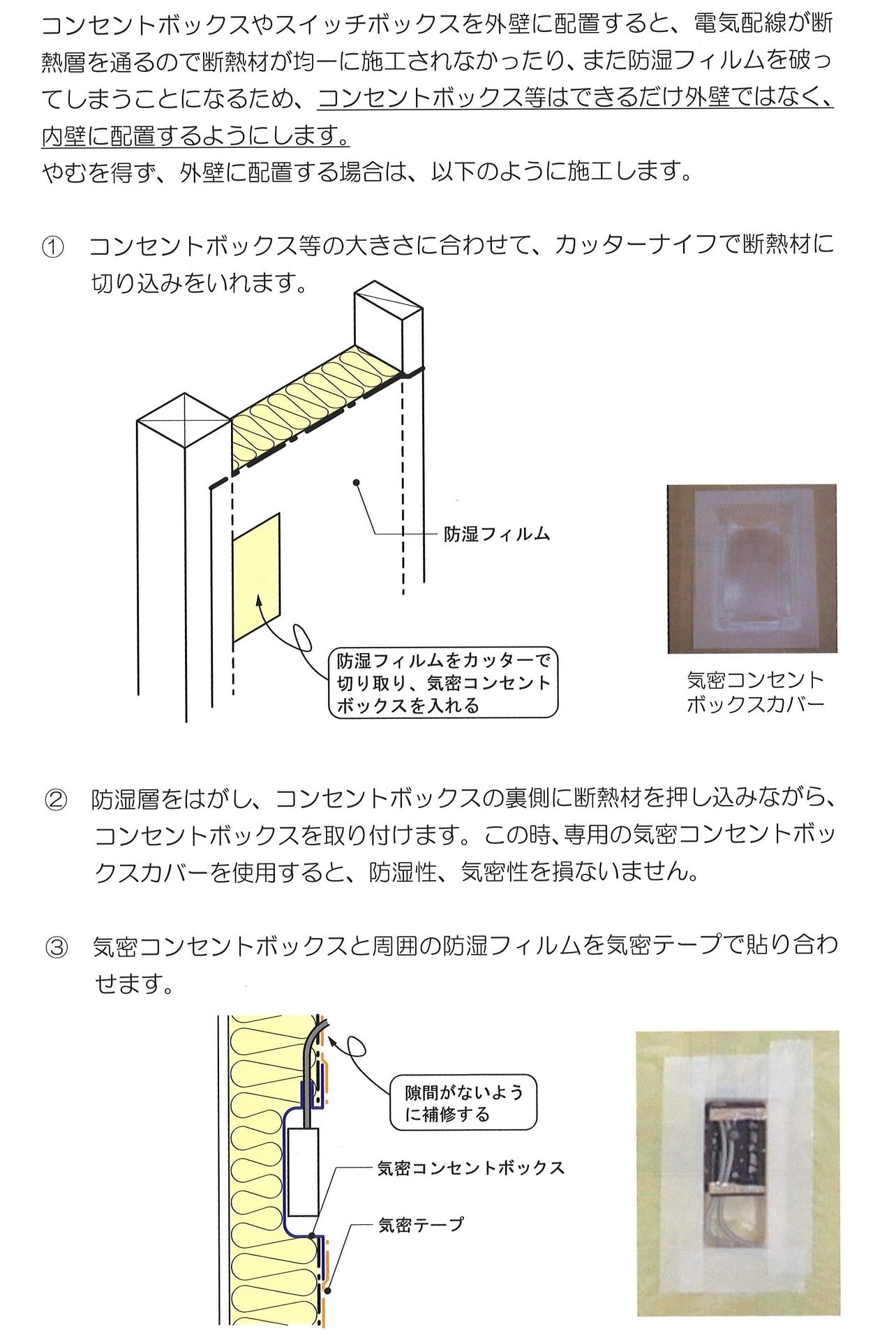 コンセントボックスやスイッチボックスを外壁に配置すると、電気配線が断熱層を通るので断熱材が均一に施工されなかったり、また防湿フィルムを破ってしまうことになるため、コンセントボックス等はできるだけ外壁ではなく、内壁に配置するようにします。
やむを得ず、外壁に配置する場合は、以下のように施工します。

① コンセントボックス等の大きさに合わせて、カッターナイフで断熱材に切り込みをいれます。

防湿フィルム

防湿フィルムをカッターで切り取り、気密コンセントボックスを入れる

気密コンセントボックスカバー

② 防湿層をはがし、コンセントボックスの裏側に断熱材を押し込みながら、コンセントボックスを取り付けます。この時、専用の気密コンセントボックスカバーを使用すると、防湿性、気密性を損ないません。

③ 気密コンセントボックスと周囲の防湿フィルムを気密テープで貼り合わせます。

隙間がないように補修する

気密コンセントボックス

気密テープ